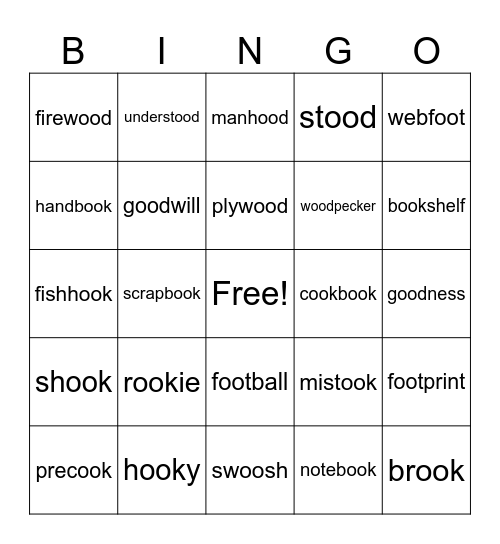 | B | I | N | G | O |
|---|---|---|---|---|
| firewood | understood | manhood | stood | webfoot |
| handbook | goodwill | plywood | woodpecker | bookshelf |
| fishhook | scrapbook | Free! | cookbook | goodness |
| shook | rookie | football | mistook | footprint |
| precook | hooky | swoosh | notebook | brook |